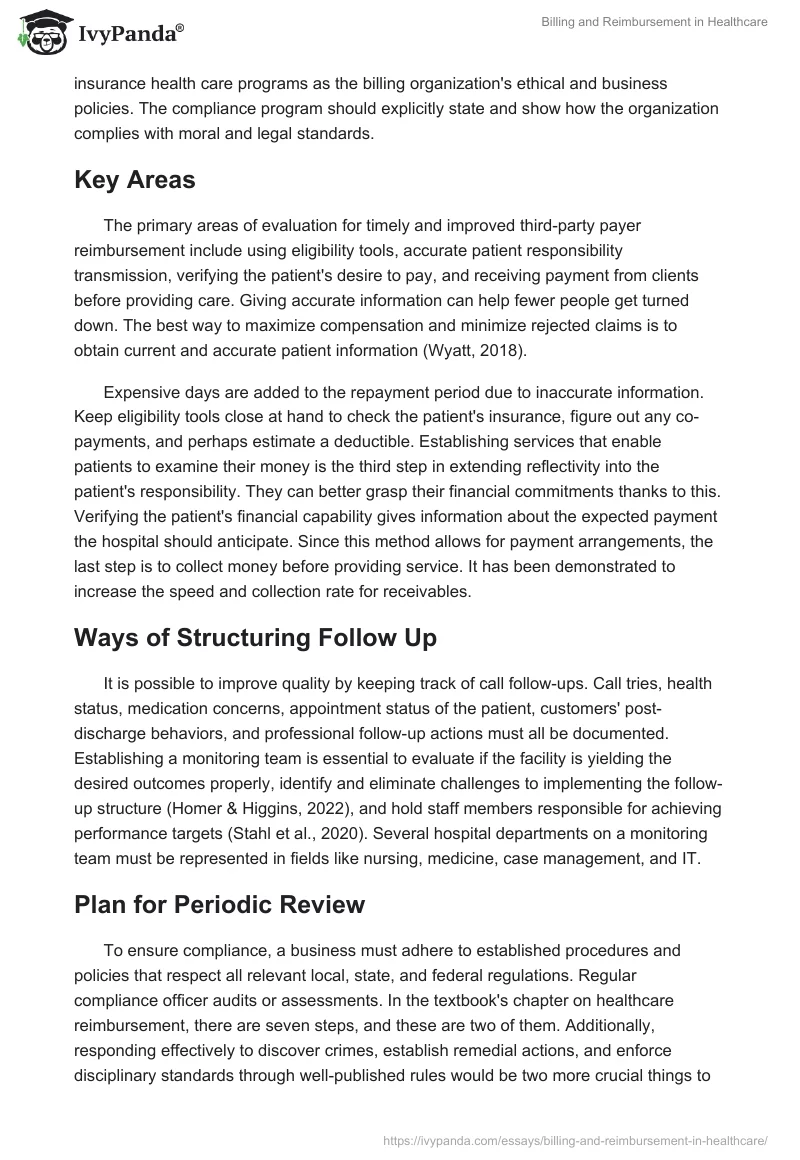 IvyPanda®

Billing and Reimbursement in Healthcare

insurance health care programs as the billing organization's ethical and business policies. The compliance program should explicitly state and show how the organization complies with moral and legal standards.

Key Areas

The primary areas of evaluation for timely and improved third-party payer reimbursement include using eligibility tools, accurate patient responsibility transmission, verifying the patient's desire to pay, and receiving payment from clients before providing care. Giving accurate information can help fewer people get turned down. The best way to maximize compensation and minimize rejected claims is to obtain current and accurate patient information (Wyatt, 2018).

Expensive days are added to the repayment period due to inaccurate information. Keep eligibility tools close at hand to check the patient's insurance, figure out any co-payments, and perhaps estimate a deductible. Establishing services that enable patients to examine their money is the third step in extending reflectivity into the patient's responsibility. They can better grasp their financial commitments thanks to this. Verifying the patient's financial capability gives information about the expected payment the hospital should anticipate. Since this method allows for payment arrangements, the last step is to collect money before providing service. It has been demonstrated to increase the speed and collection rate for receivables.

Ways of Structuring Follow Up

It is possible to improve quality by keeping track of call follow-ups. Call tries, health status, medication concerns, appointment status of the patient, customers' post-discharge behaviors, and professional follow-up actions must all be documented. Establishing a monitoring team is essential to evaluate if the facility is yielding the desired outcomes properly, identify and eliminate challenges to implementing the follow-up structure (Homer & Higgins, 2022), and hold staff members responsible for achieving performance targets (Stahl et al., 2020). Several hospital departments on a monitoring team must be represented in fields like nursing, medicine, case management, and IT.

Plan for Periodic Review

To ensure compliance, a business must adhere to established procedures and policies that respect all relevant local, state, and federal regulations. Regular compliance officer audits or assessments. In the textbook's chapter on healthcare reimbursement, there are seven steps, and these are two of them. Additionally, responding effectively to discover crimes, establish remedial actions, and enforce disciplinary standards through well-published rules would be two more crucial things to

https://ivypanda.com/essays/billing-and-reimbursement-in-healthcare/